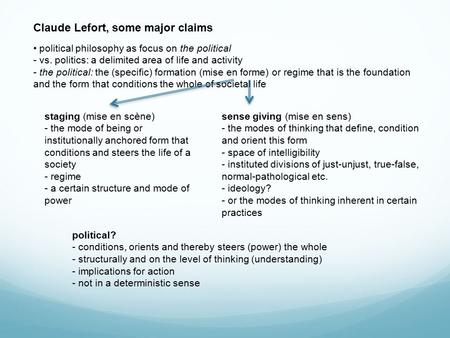 Claude Lefort, some major claims

• political philosophy as focus on the political
- vs. politics: a delimited area of life and activity
- the political: the (specific) formation (mise en forme) or regime that is the foundation and the form that conditions the whole of societal life

staging (mise en scène)
- the mode of being or institutionally anchored form that conditions and steers the life of a society
- regime
- a certain structure and mode of power

sense giving (mise en sens)
- the modes of thinking that define, condition and orient this form
- space of intelligibility
- instituted divisions of just-unjust, true-false, normal-pathological etc.
- ideology?
- or the modes of thinking inherent in certain practices

political?
- conditions, orients and thereby steers (power) the whole
- structurally and on the level of thinking (understanding)
- implications for action
- not in a deterministic sense